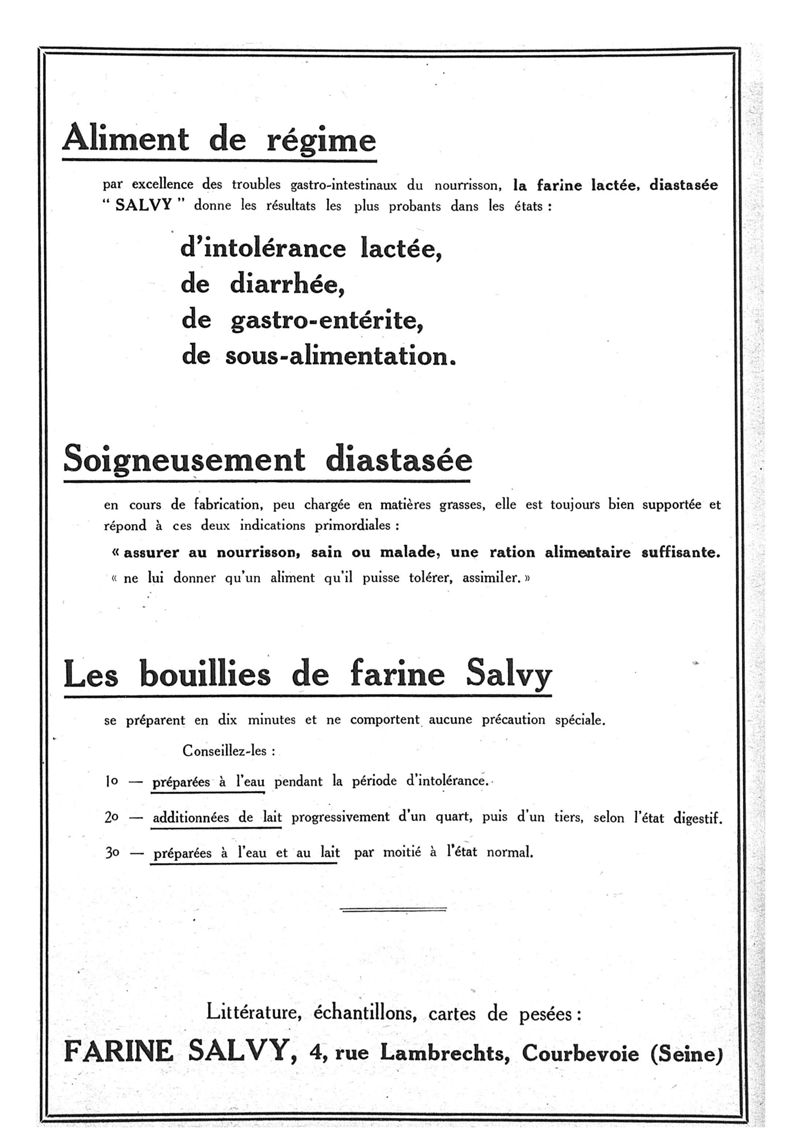 Aliment de régime

par excellence des troubles gastro-intestinaux du nourrisson, la farine lactée, diastasée " SALVY " donne les résultats les plus probants dans les états :

d'intolérance lactée,
de diarrhée,
de gastro-entérite,
de sous-alimentation.

Soigneusement diastasée

en cours de fabrication, peu chargée en matières grasses, elle est toujours bien supportée et répond à ces deux indications primordiales :

« assurer au nourrisson, sain ou malade, une ration alimentaire suffisante.
« ne lui donner qu'un aliment qu'il puisse tolérer, assimiler. »

Les bouillies de farine Salvy

se préparent en dix minutes et ne comportent aucune précaution spéciale.

Conseillez-les :

1o — préparées à l'eau pendant la période d'intolérance.

2o — additionnées de lait progressivement d'un quart, puis d'un tiers, selon l'état digestif.

3o — préparées à l'eau et au lait par moitié à l'état normal.

Littérature, échantillons, cartes de pesées :
FARINE SALVY, 4, rue Lambrechts, Courbevoie (Seine)